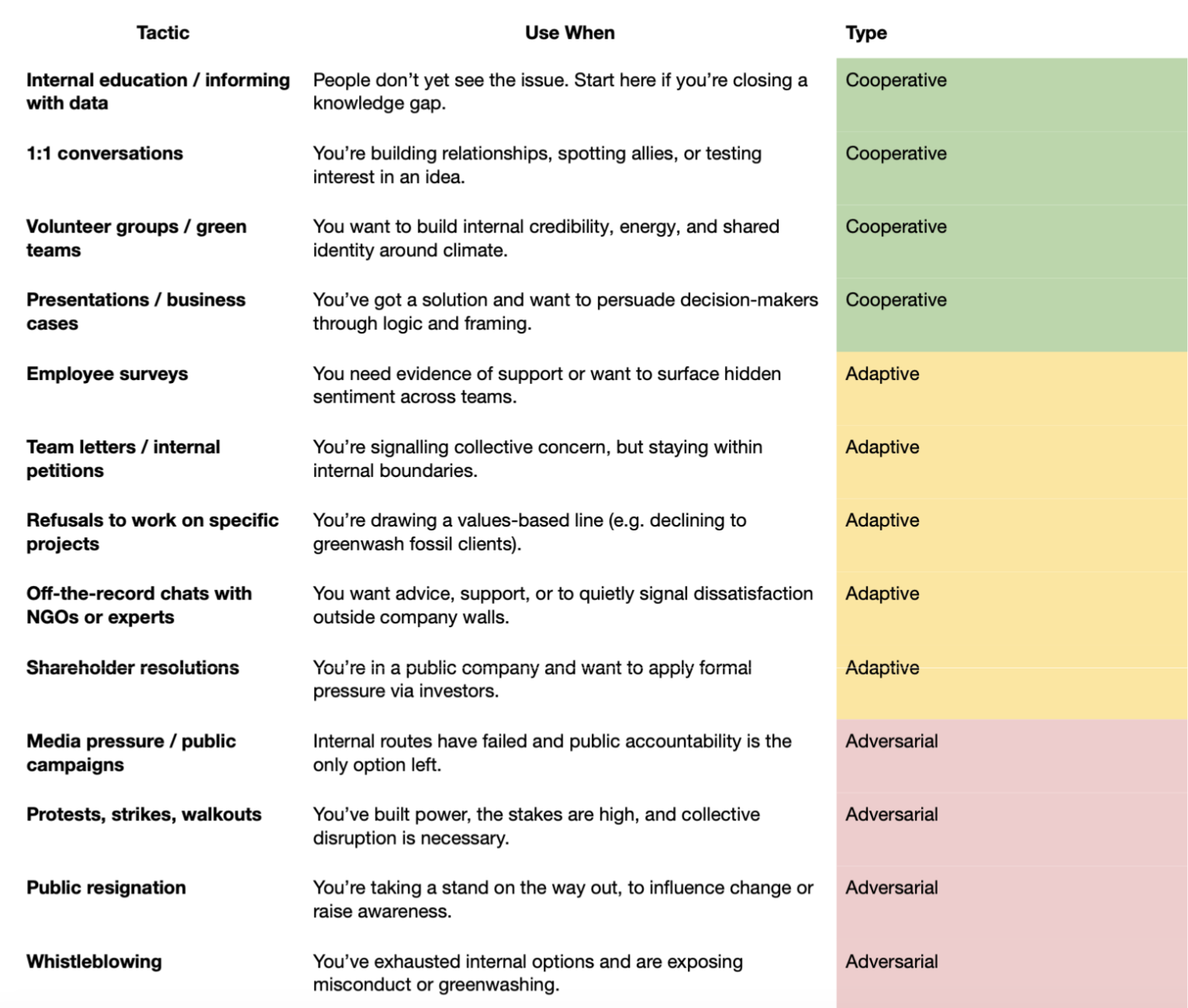 | Tactic | Use When | Type |
|---|---|---|
| Internal education / informing with data | People don't yet see the issue. Start here if you're closing a knowledge gap. | Cooperative |
| 1:1 conversations | You're building relationships, spotting allies, or testing interest in an idea. | Cooperative |
| Volunteer groups / green teams | You want to build internal credibility, energy, and shared identity around climate. | Cooperative |
| Presentations / business cases | You've got a solution and want to persuade decision-makers through logic and framing. | Cooperative |
| Employee surveys | You need evidence of support or want to surface hidden sentiment across teams. | Adaptive |
| Team letters / internal petitions | You're signalling collective concern, but staying within internal boundaries. | Adaptive |
| Refusals to work on specific projects | You're drawing a values-based line (e.g. declining to greenwash fossil clients). | Adaptive |
| Off-the-record chats with NGOs or experts | You want advice, support, or to quietly signal dissatisfaction outside company walls. | Adaptive |
| Shareholder resolutions | You're in a public company and want to apply formal pressure via investors. | Adaptive |
| Media pressure / public campaigns | Internal routes have failed and public accountability is the only option left. | Adversarial |
| Protests, strikes, walkouts | You've built power, the stakes are high, and collective disruption is necessary. | Adversarial |
| Public resignation | You're taking a stand on the way out, to influence change or raise awareness. | Adversarial |
| Whistleblowing | You've exhausted internal options and are exposing misconduct or greenwashing. | Adversarial |